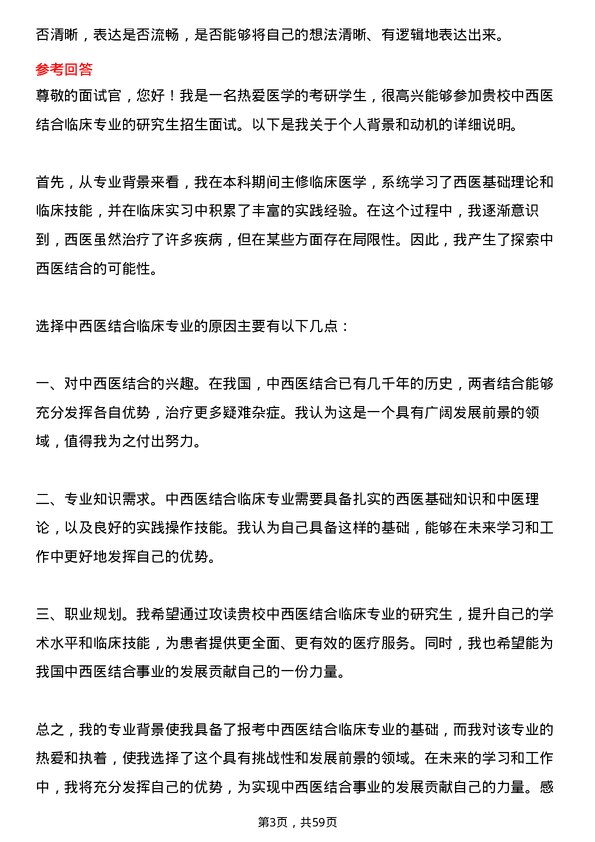 否清晰，表达是否流畅，是否能够将自己的想法清晰、有逻辑地表达出来。

参考回答

尊敬的面试官，您好！我是一名热爱医学的考研学生，很高兴能够参加贵校中西医结合临床专业的研究生招生面试。以下是我关于个人背景和动机的详细说明。

首先，从专业背景来看，我在本科期间主修临床医学，系统学习了西医基础理论和临床技能，并在临床实习中积累了丰富的实践经验。在这个过程中，我逐渐意识到，西医虽然治疗了许多疾病，但在某些方面存在局限性。因此，我产生了探索中西医结合的可能性。

选择中西医结合临床专业的原因主要有以下几点：

一、对中西医结合的兴趣。在我国，中西医结合已有几千年的历史，两者结合能够充分发挥各自优势，治疗更多疑难杂症。我认为这是一个具有广阔发展前景的领域，值得我为之付出努力。

二、专业知识需求。中西医结合临床专业需要具备扎实的西医基础知识和中医理论，以及良好的实践操作技能。我认为自己具备这样的基础，能够在未来学习和工作中更好地发挥自己的优势。

三、职业规划。我希望通过攻读贵校中西医结合临床专业的研究生，提升自己的学术水平和临床技能，为患者提供更全面、更有效的医疗服务。同时，我也希望能为我国中西医结合事业的发展贡献自己的一份力量。

总之，我的专业背景使我具备了报考中西医结合临床专业的基础，而我对该专业的热爱和执着，使我选择了这个具有挑战性和发展前景的领域。在未来的学习和工作中，我将充分发挥自己的优势，为实现中西医结合事业的发展贡献自己的力量。感

第3页，共59页